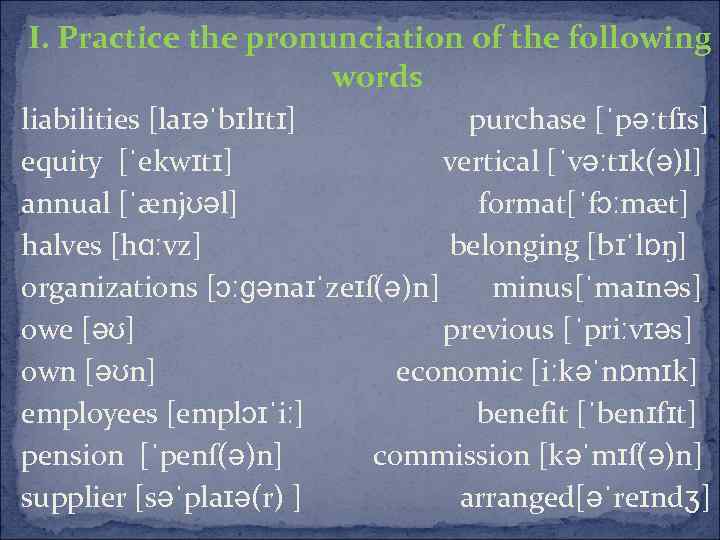 I. Practice the pronunciation of the following words

liabilities [laɪəˈbɪlɪtɪ]
equity [ˈekwɪtɪ]
annual [ˈænjʊəl]
halves [hɑːvz]
organizations [ɔːɡənaɪˈzeɪʃ(ə)n]
owe [əʊ]
own [əʊn]
employees [emplɔɪˈiː]
pension [ˈpenʃ(ə)n]
supplier [səˈplaɪə(r) ]

purchase [ˈpəːtʃɪs]
vertical [ˈvəːtɪk(ə)l]
format[ˈfɔːmæt]
belonging [bɪˈlɒŋ]
minus[ˈmaɪnəs]
previous [ˈpriːvɪəs]
economic [iːkəˈnɒmɪk]
benefit [ˈbenɪfɪt]
commission [kəˈmɪʃ(ə)n]
arranged[əˈreɪndʒ]